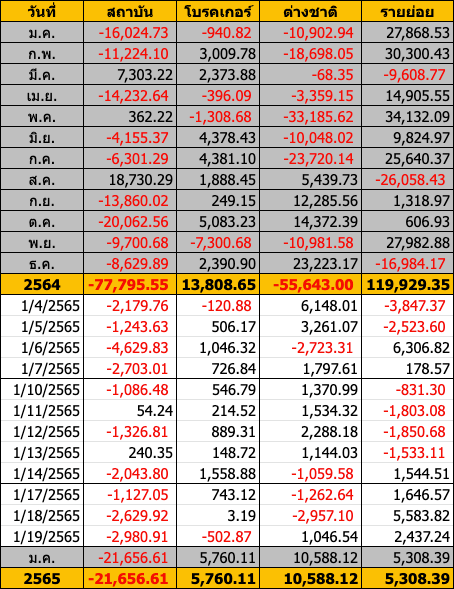 | วันที่ | สถาบัน | โบรคเกอร์ | ต่างชาติ | รายย่อย |
|---|---|---|---|---|
| ม.ค. | -16,024.73 | -940.82 | -10,902.94 | 27,868.53 |
| ก.พ. | -11,224.10 | 3,009.78 | -18,698.05 | 30,300.43 |
| มี.ค. | 7,303.22 | 2,373.88 | -68.35 | -9,608.77 |
| เม.ย. | -14,232.64 | -396.09 | -3,359.15 | 14,905.55 |
| พ.ค. | 362.22 | -1,308.68 | -33,185.62 | 34,132.09 |
| มิ.ย. | -4,155.37 | 4,378.43 | -10,048.02 | 9,824.97 |
| ก.ค. | -6,301.29 | 4,381.10 | -23,720.14 | 25,640.37 |
| ส.ค. | 18,730.29 | 1,888.45 | 5,439.73 | -26,058.43 |
| ก.ย. | -13,860.02 | 249.15 | 12,285.56 | 1,318.97 |
| ต.ค. | -20,062.56 | 5,083.23 | 14,372.39 | 606.93 |
| พ.ย. | -9,700.68 | -7,300.68 | -10,981.58 | 27,982.88 |
| ธ.ค. | -8,629.89 | 2,390.90 | 23,223.17 | -16,984.17 |
| 2564 | -77,795.55 | 13,808.65 | -55,643.00 | 119,929.35 |
| 1/4/2565 | -2,179.76 | -120.88 | 6,148.01 | -3,847.37 |
| 1/5/2565 | -1,243.63 | 506.17 | 3,261.07 | -2,523.60 |
| 1/6/2565 | -4,629.83 | 1,046.32 | -2,723.31 | 6,306.82 |
| 1/7/2565 | -2,703.01 | 726.84 | 1,797.61 | 178.57 |
| 1/10/2565 | -1,086.48 | 546.79 | 1,370.99 | -831.30 |
| 1/11/2565 | 54.24 | 214.52 | 1,534.32 | -1,803.08 |
| 1/12/2565 | -1,326.81 | 889.31 | 2,288.18 | -1,850.68 |
| 1/13/2565 | 240.35 | 148.72 | 1,144.03 | -1,533.11 |
| 1/14/2565 | -2,043.80 | 1,558.88 | -1,059.58 | 1,544.51 |
| 1/17/2565 | -1,127.05 | 743.12 | -1,262.64 | 1,646.57 |
| 1/18/2565 | -2,629.92 | 3.19 | -2,957.10 | 5,583.82 |
| 1/19/2565 | -2,980.91 | -502.87 | 1,046.54 | 2,437.24 |
| ม.ค. | -21,656.61 | 5,760.11 | 10,588.12 | 5,308.39 |
| 2565 | -21,656.61 | 5,760.11 | 10,588.12 | 5,308.39 |